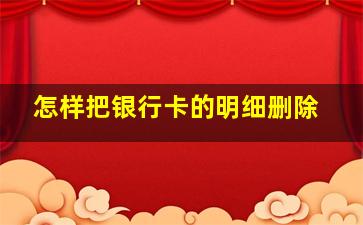 怎样把银行卡的明细删除